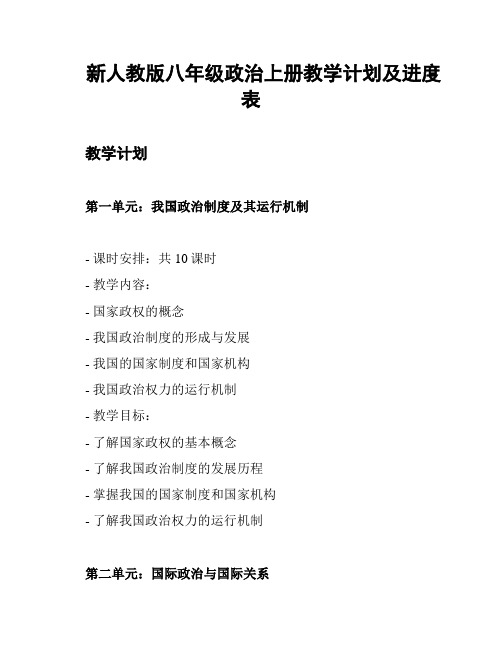 新人教版八年级政治上册教学计划及进度表

教学计划

第一单元：我国政治制度及其运行机制

- 课时安排：共 10 课时
- 教学内容：
- 国家政权的概念
- 我国政治制度的形成与发展
- 我国的国家制度和国家机构
- 我国政治权力的运行机制
- 教学目标：
- 了解国家政权的基本概念
- 了解我国政治制度的发展历程
- 掌握我国的国家制度和国家机构
- 了解我国政治权力的运行机制

第二单元：国际政治与国际关系